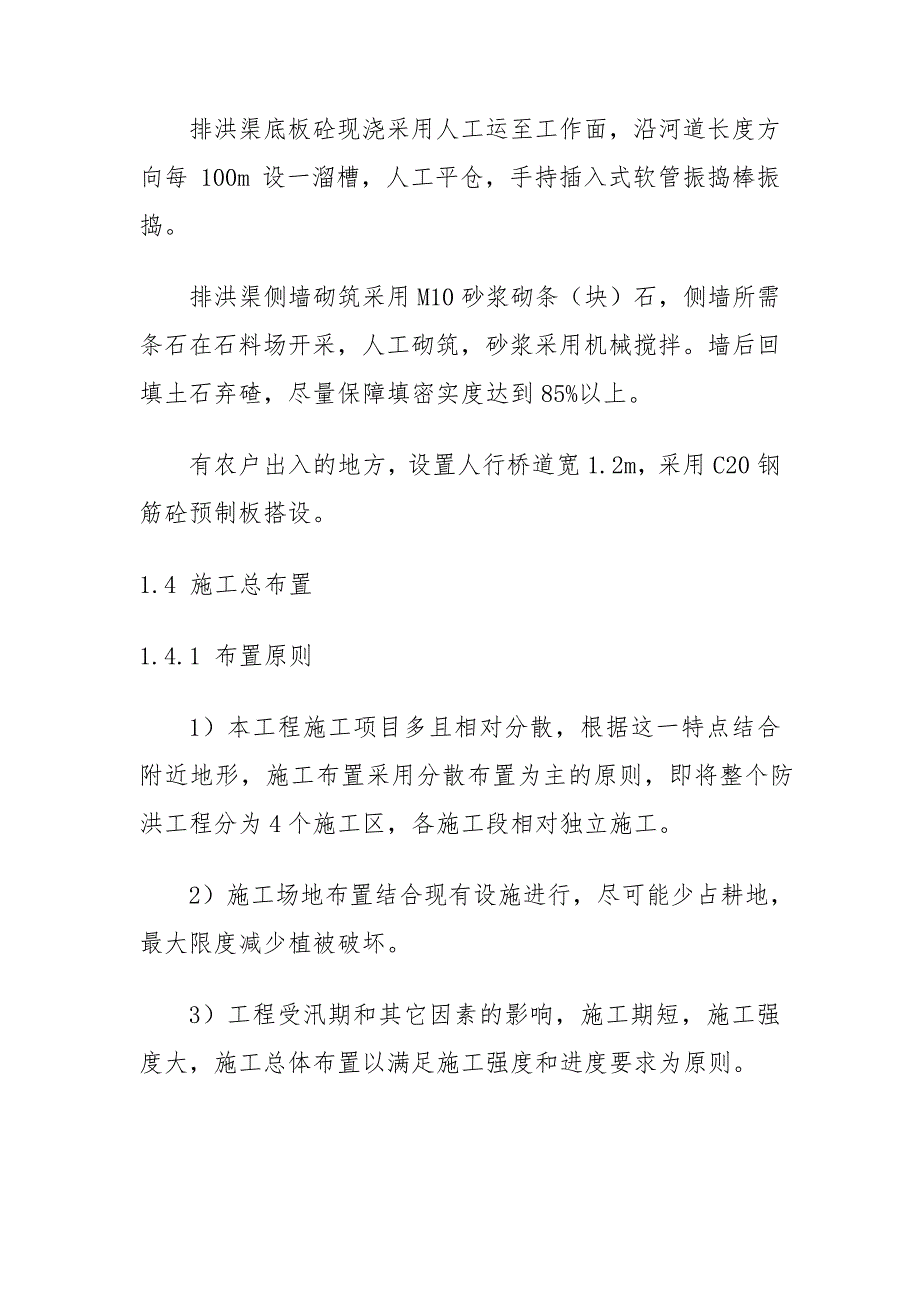 排洪渠底板砼现浇采用人工运至工作面，沿河道长度方向每 100m 设一溜槽，人工平仓，手持插入式软管振捣棒振捣。

排洪渠侧墙砌筑采用 M10 砂浆砌条（块）石，侧墙所需条石在石料场开采，人工砌筑，砂浆采用机械搅拌。墙后回填土石弃碴，尽量保障填密实度达到 85%以上。

有农户出入的地方，设置人行桥道宽 1.2m，采用 C20 钢筋砼预制板搭设。

1.4 施工总布置

1.4.1 布置原则

1）本工程施工项目多且相对分散，根据这一特点结合附近地形，施工布置采用分散布置为主的原则，即将整个防洪工程分为 4 个施工区，各施工段相对独立施工。

2）施工场地布置结合现有设施进行，尽可能少占耕地，最大限度减少植被破坏。

3）工程受汛期和其它因素的影响，施工期短，施工强度大，施工总体布置以满足施工强度和进度要求为原则。